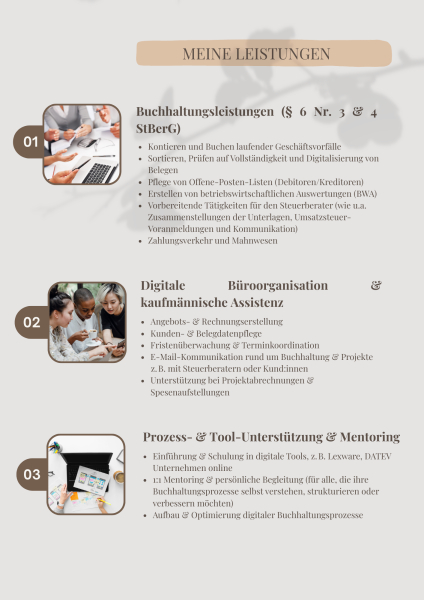 MEINE LEISTUNGEN

01

Buchhaltungsleistungen (§ 6 Nr. 3 & 4 StBerG)

• Kontieren und Buchen laufender Geschäftsvorfälle
• Sortieren, Prüfen auf Vollständigkeit und Digitalisierung von Belegen
• Pflege von Offene-Posten-Listen (Debitoren/Kreditoren)
• Erstellen von betriebswirtschaftlichen Auswertungen (BWA)
• Vorbereitende Tätigkeiten für den Steuerberater (wie u.a. Zusammenstellungen der Unterlagen, Umsatzsteuer-Voranmeldungen und Kommunikation)
• Zahlungsverkehr und Mahnwesen

02

Digitale Büroorganisation & kaufmännische Assistenz

• Angebots- & Rechnungserstellung
• Kunden- & Belegdatenpflege
• Fristenüberwachung & Terminkoordination
• E-Mail-Kommunikation rund um Buchhaltung & Projekte z. B. mit Steuerberatern oder Kund:innen
• Unterstützung bei Projektabrechnungen & Spesenaufstellungen

03

Prozess- & Tool-Unterstützung & Mentoring

• Einführung & Schulung in digitale Tools, z. B. Lexware, DATEV Unternehmen online
• 1:1 Mentoring & persönliche Begleitung (für alle, die ihre Buchhaltungsprozesse selbst verstehen, strukturieren oder verbessern möchten)
• Aufbau & Optimierung digitaler Buchhaltungsprozesse